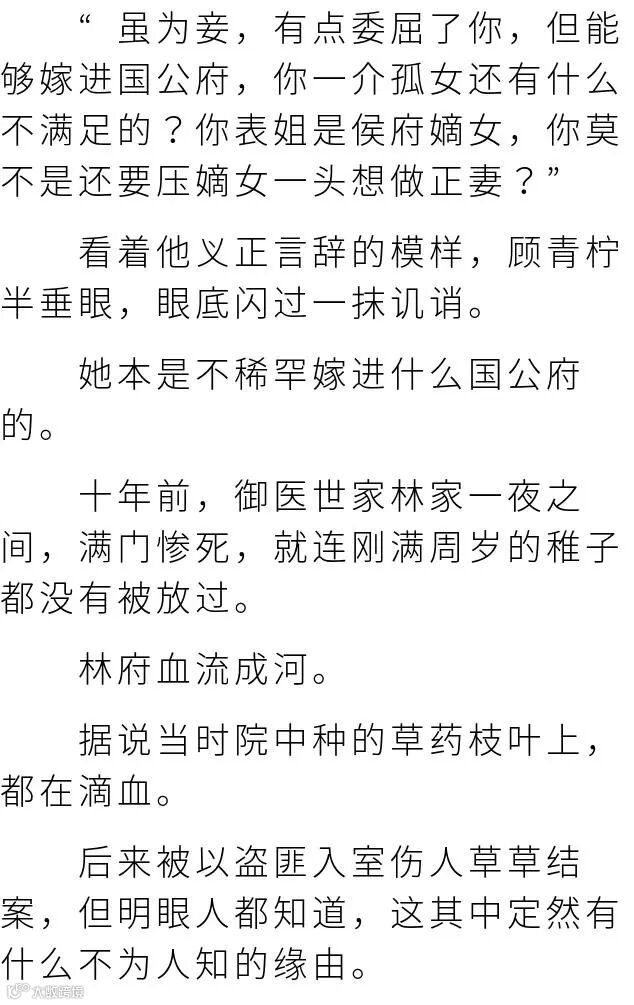 “虽为妾，有点委屈了你，但能够嫁进国公府，你一介孤女还有什么不满足的？你表姐是侯府嫡女，你莫不是还要压嫡女一头想做正妻？”

看着他义正言辞的模样，顾青柠半垂眼，眼底闪过一抹讥诮。

她本是不稀罕嫁进什么国公府的。

十年前，御医世家林家一夜之间，满门惨死，就连刚满周岁的稚子都没有被放过。

林府血流成河。

据说当时院中种的草药枝叶上，都在滴血。

后来被以盗匪入室伤人草草结案，但明眼人都知道，这其中定然有什么不为人知的缘由。